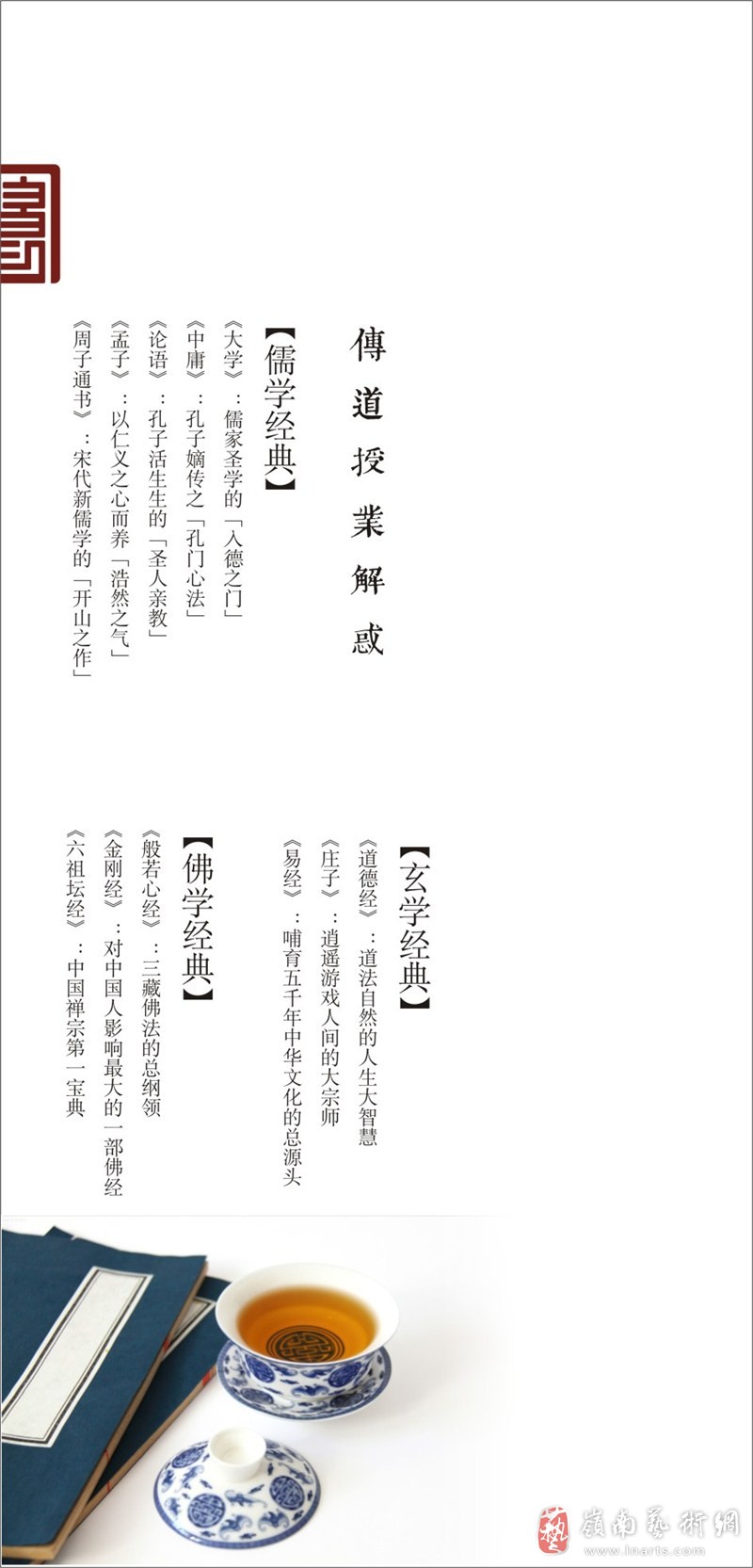 傳道授業解惑

【儒学经典】

《大学》：儒家圣学的「入德之门」

《中庸》：孔子嫡传之「孔门心法」

《论语》：孔子活生生的「圣人亲教」

《孟子》：以仁义之心而养「浩然之气」

《周子通书》：宋代新儒学的「开山之作」

【玄学经典】

《道德经》：道法自然的人生大智慧

《庄子》：逍遥游戏人间的大宗师

《易经》：哺育五千年中华文化的总源头

【佛学经典】

《般若心经》：三藏佛法的总纲领

《金刚经》：对中国人影响最大的一部佛经

《六祖坛经》：中国禅宗第一宝典

嶺南藝術網
www.lnarts.com